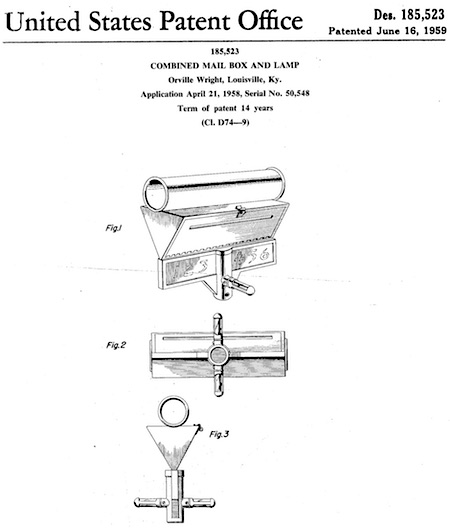 United States Patent Office

Des. 185,523
Patented June 16, 1959

185,523
COMBINED MAIL BOX AND LAMP
Orville Wright, Louisville, Ky.
Application April 21, 1958, Serial No. 50,548
Term of patent 14 years
(Cl. D74—9)

Fig.1

123 456

Fig.2

Fig.3